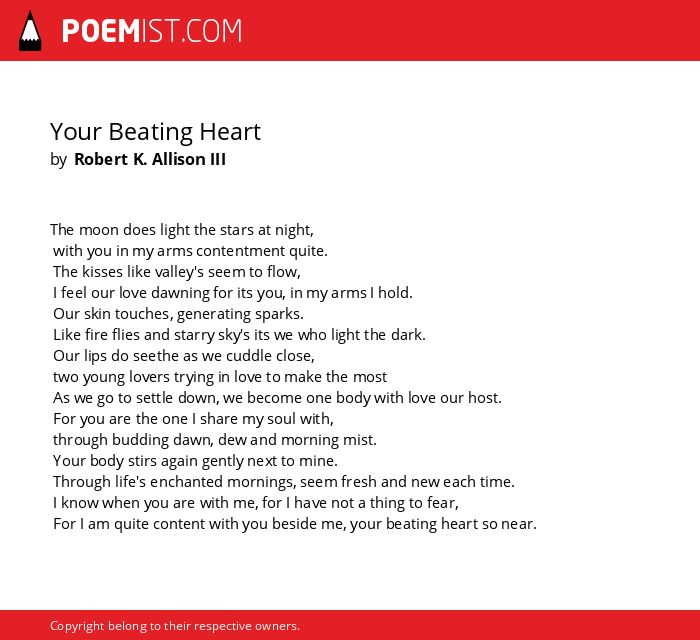 POEMIST.COM

Your Beating Heart
by Robert K. Allison III

The moon does light the stars at night,
with you in my arms contentment quite.
The kisses like valley's seem to flow,
I feel our love dawning for its you, in my arms I hold.
Our skin touches, generating sparks.
Like fire flies and starry sky's its we who light the dark.
Our lips do seethe as we cuddle close,
two young lovers trying in love to make the most
As we go to settle down, we become one body with love our host.
For you are the one I share my soul with,
through budding dawn, dew and morning mist.
Your body stirs again gently next to mine.
Through life's enchanted mornings, seem fresh and new each time.
I know when you are with me, for I have not a thing to fear,
For I am quite content with you beside me, your beating heart so near.

Copyright belong to their respective owners.